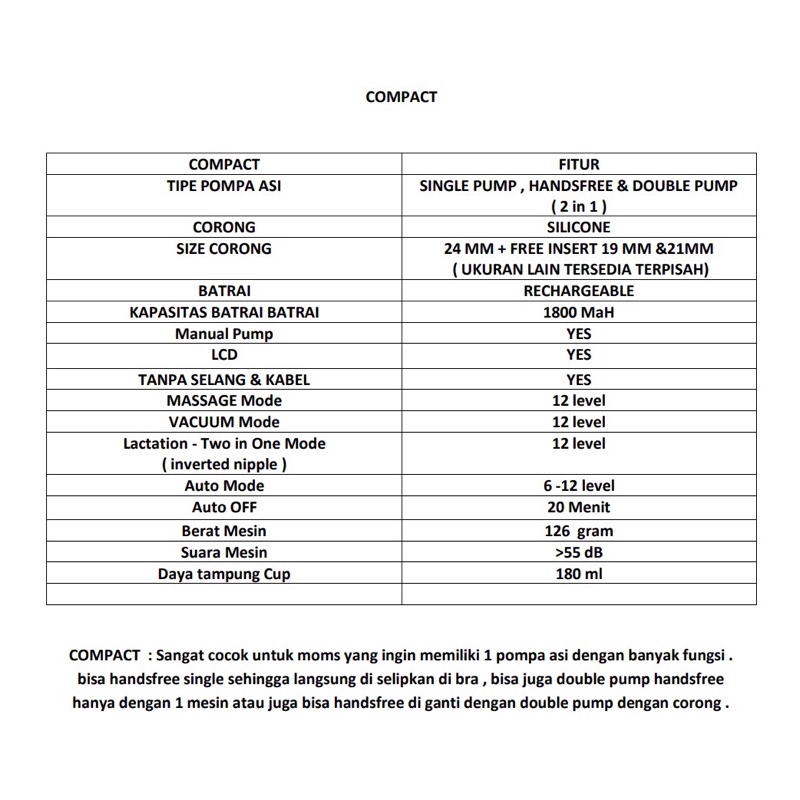 COMPACT

| COMPACT | FITUR |
|---|---|
| TIPE POMPA ASI | SINGLE PUMP , HANDSFREE & DOUBLE PUMP ( 2 in 1 ) |
| CORONG | SILICONE |
| SIZE CORONG | 24 MM + FREE INSERT 19 MM &21MM ( UKURAN LAIN TERSEDIA TERPISAH) |
| BATRAI | RECHARGEABLE |
| KAPASITAS BATRAI BATRAI | 1800 MaH |
| Manual Pump | YES |
| LCD | YES |
| TANPA SELANG & KABEL | YES |
| MASSAGE Mode | 12 level |
| VACUUM Mode | 12 level |
| Lactation - Two in One Mode ( inverted nipple ) | 12 level |
| Auto Mode | 6 -12 level |
| Auto OFF | 20 Menit |
| Berat Mesin | 126 gram |
| Suara Mesin | >55 dB |
| Daya tampung Cup | 180 ml |
| | |

COMPACT : Sangat cocok untuk moms yang ingin memiliki 1 pompa asi dengan banyak fungsi . bisa handsfree single sehingga langsung di selipkan di bra , bisa juga double pump handsfree hanya dengan 1 mesin atau juga bisa handsfree di ganti dengan double pump dengan corong .